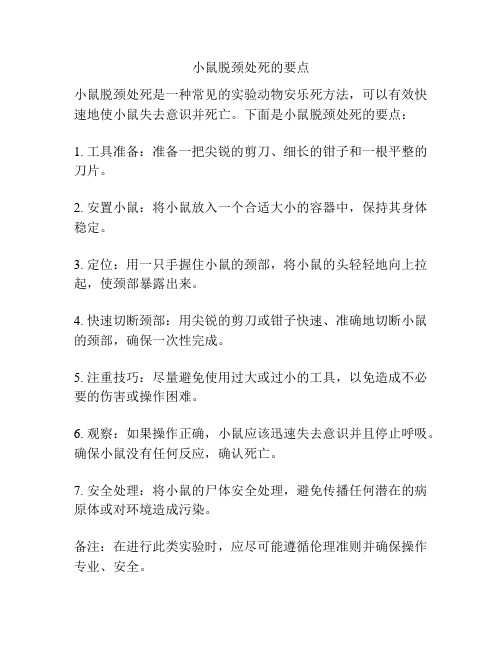 小鼠脱颈处死的要点

小鼠脱颈处死是一种常见的实验动物安乐死方法，可以有效快速地使小鼠失去意识并死亡。下面是小鼠脱颈处死的要点：

1. 工具准备：准备一把尖锐的剪刀、细长的钳子和一根平整的刀片。

2. 安置小鼠：将小鼠放入一个合适大小的容器中，保持其身体稳定。

3. 定位：用一只手握住小鼠的颈部，将小鼠的头轻轻地向上拉起，使颈部暴露出来。

4. 快速切断颈部：用尖锐的剪刀或钳子快速、准确地切断小鼠的颈部，确保一次性完成。

5. 注重技巧：尽量避免使用过大或过小的工具，以免造成不必要的伤害或操作困难。

6. 观察：如果操作正确，小鼠应该迅速失去意识并且停止呼吸。确保小鼠没有任何反应，确认死亡。

7. 安全处理：将小鼠的尸体安全处理，避免传播任何潜在的病原体或对环境造成污染。

备注：在进行此类实验时，应尽可能遵循伦理准则并确保操作专业、安全。